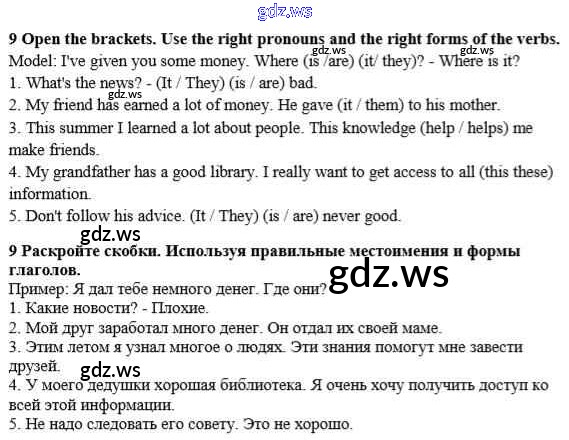 9 Open the brackets. Use the right pronouns and the right forms of the verbs.
Model: I've given you some money. Where (is /are) (it/ they)? - Where is it?
1. What's the news? - (It / They) (is / are) bad.
2. My friend has earned a lot of money. He gave (it / them) to his mother.
3. This summer I learned a lot about people. This knowledge (help / helps) me make friends.
4. My grandfather has a good library. I really want to get access to all (this these) information.
5. Don't follow his advice. (It / They) (is / are) never good.

9 Раскройте скобки. Используя правильные местоимения и формы глаголов.
Пример: Я дал тебе немного денег. Где они?
1. Какие новости? - Плохие.
2. Мой друг заработал много денег. Он отдал их своей маме.
3. Этим летом я узнал многое о людях. Эти знания помогут мне завести друзей.
4. У моего дедушки хорошая библиотека. Я очень хочу получить доступ ко всей этой информации.
5. Не надо следовать его совету. Это не хорошо.

gdz.ws